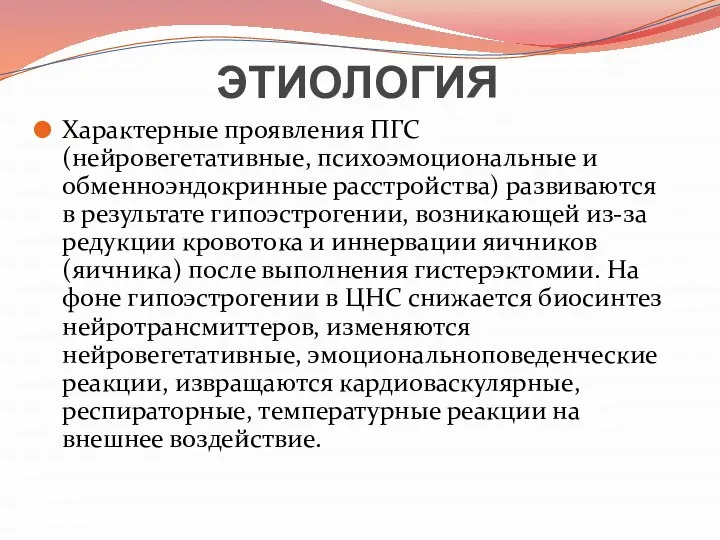 ЭТИОЛОГИЯ

Характерные проявления ПГС (нейровегетативные, психоэмоциональные и обменноэндокринные расстройства) развиваются в результате гипоэстрогении, возникающей из-за редукции кровотока и иннервации яичников (яичника) после выполнения гистерэктомии. На фоне гипоэстрогении в ЦНС снижается биосинтез нейротрансмиттеров, изменяются нейровегетативные, эмоциональноповеденческие реакции, извращаются кардиоваскулярные, респираторные, температурные реакции на внешнее воздействие.